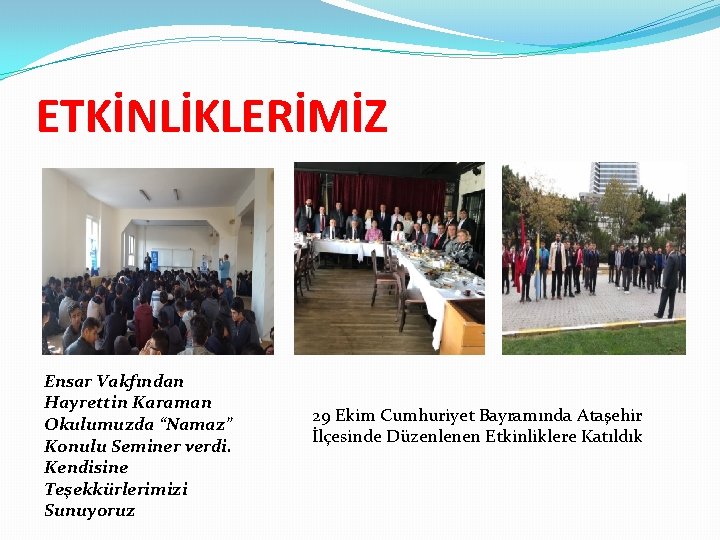 ETKİNLİKLERİMİZ

Ensar Vakfından Hayrettin Karaman Okulumuzda "Namaz" Konulu Seminer verdi. Kendisine Teşekkürlerimizi Sunuyoruz

29 Ekim Cumhuriyet Bayramında Ataşehir İlçesinde Düzenlenen Etkinliklere Katıldık